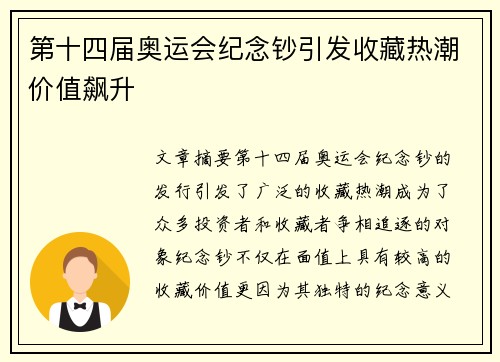 第十四届奥运会纪念钞引发收藏热潮价值飙升

文章摘要第十四届奥运会纪念钞的发行引发了广泛的收藏热潮成为了众多投资者和收藏者争相追逐的对象纪念钞不仅在面值上具有较高的收藏价值更因为其独特的纪念意义